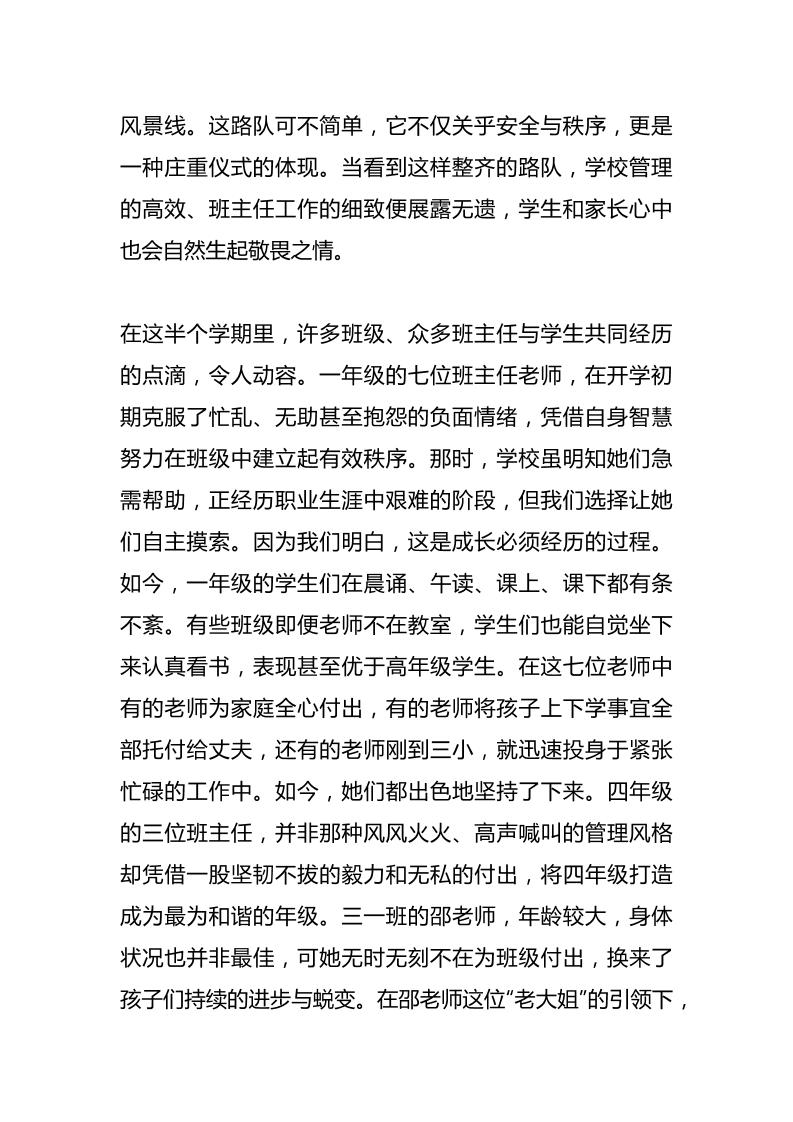 风景线。这路队可不简单，它不仅关乎安全与秩序，更是一种庄重仪式的体现。当看到这样整齐的路队，学校管理的高效、班主任工作的细致便展露无遗，学生和家长心中也会自然生起敬畏之情。

在这半个学期里，许多班级、众多班主任与学生共同经历的点滴，令人动容。一年级的七位班主任老师，在开学初期克服了忙乱、无助甚至抱怨的负面情绪，凭借自身智慧努力在班级中建立起有效秩序。那时，学校虽明知她们急需帮助，正经历职业生涯中艰难的阶段，但我们选择让她们自主摸索。因为我们明白，这是成长必须经历的过程。如今，一年级的学生们在晨诵、午读、课上、课下都有条不紊。有些班级即便老师不在教室，学生们也能自觉坐下来认真看书，表现甚至优于高年级学生。在这七位老师中有的老师为家庭全心付出，有的老师将孩子上下学事宜全部托付给丈夫，还有的老师刚到三小，就迅速投身于紧张忙碌的工作中。如今，她们都出色地坚持了下来。四年级的三位班主任，并非那种风风火火、高声喊叫的管理风格却凭借一股坚韧不拔的毅力和无私的付出，将四年级打造成为最为和谐的年级。三一班的邵老师，年龄较大，身体状况也并非最佳，可她无时无刻不在为班级付出，换来了孩子们持续的进步与蜕变。在邵老师这位“老大姐”的引领下，